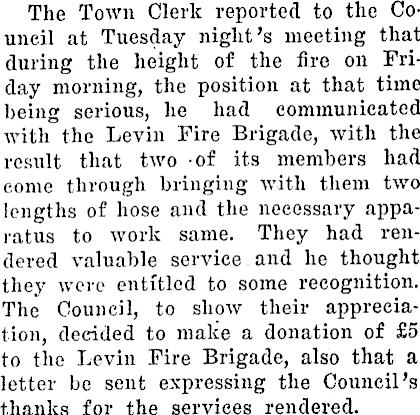 The Town Clerk reported to the Council at Tuesday night's meeting that during the height of the fire on Friday morning, the position at that time being serious, he had communicated with the Levin Fire Brigade, with the result that two of its members had come through bringing with them two lengths of hose and the necessary apparatus to work same. They had rendered valuable service and he thought they were entitled to some recognition. The Council, to show their appreciation, decided to make a donation of £5 to the Levin Fire Brigade, also that a letter be sent expressing the Council's thanks for the services rendered.